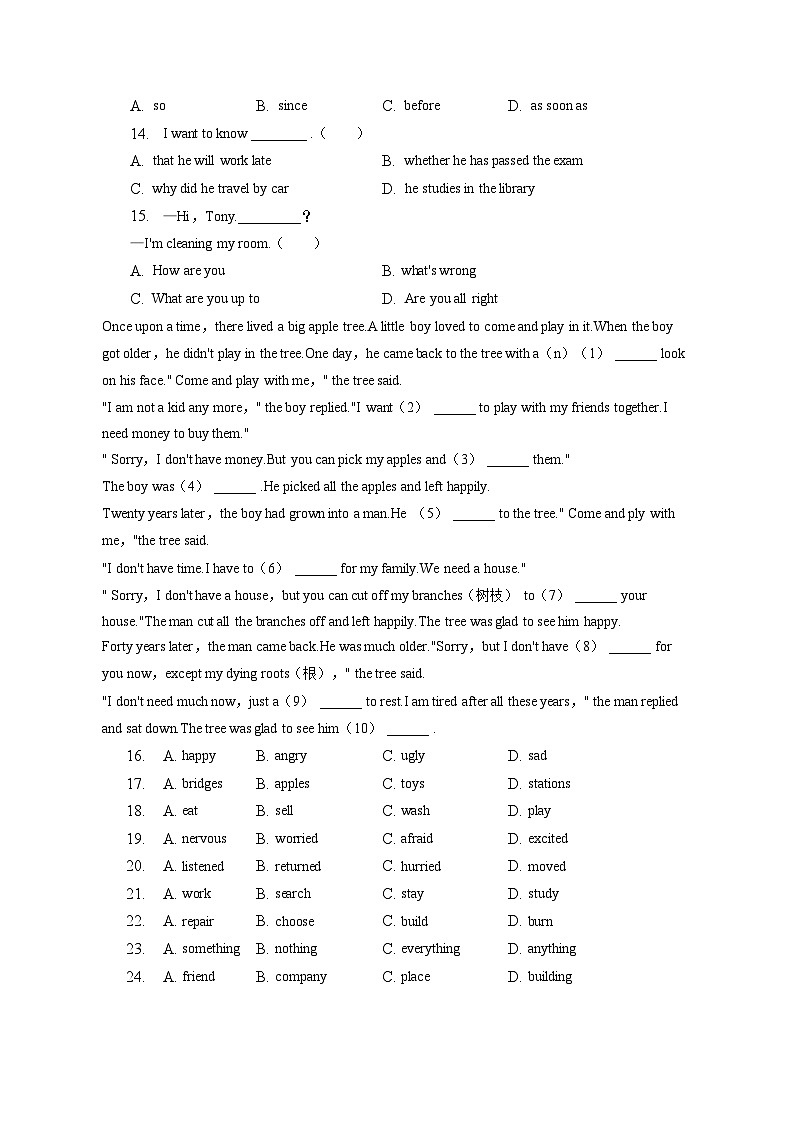 A. so B. since C. before D. as soon as

14. I want to know ________ .（ ）

A. that he will work late B. whether he has passed the exam

C. why did he travel by car D. he studies in the library

15. —Hi，Tony.________？

—I'm cleaning my room.（ ）

A. How are you B. what's wrong

C. What are you up to D. Are you all right

Once upon a time，there lived a big apple tree.A little boy loved to come and play in it.When the boy got older，he didn't play in the tree.One day，he came back to the tree with a（n）（1） ______ look on his face." Come and play with me，" the tree said.

"I am not a kid any more，" the boy replied."I want（2） ______ to play with my friends together.I need money to buy them."

" Sorry，I don't have money.But you can pick my apples and（3） ______ them."

The boy was（4） ______ .He picked all the apples and left happily.

Twenty years later，the boy had grown into a man.He （5） ______ to the tree." Come and ply with me，"the tree said.

"I don't have time.I have to（6） ______ for my family.We need a house."

" Sorry，I don't have a house，but you can cut off my branches（树枝） to（7） ______ your house."The man cut all the branches off and left happily.The tree was glad to see him happy.

Forty years later，the man came back.He was much older."Sorry，but I don't have（8） ______ for you now，except my dying roots（根），" the tree said.

"I don't need much now，just a（9） ______ to rest.I am tired after all these years，" the man replied and sat down.The tree was glad to see him（10） ______ .

16. A. happy B. angry C. ugly D. sad

17. A. bridges B. apples C. toys D. stations

18. A. eat B. sell C. wash D. play

19. A. nervous B. worried C. afraid D. excited

20. A. listened B. returned C. hurried D. moved

21. A. work B. search C. stay D. study

22. A. repair B. choose C. build D. burn

23. A. something B. nothing C. everything D. anything

24. A. friend B. company C. place D. building